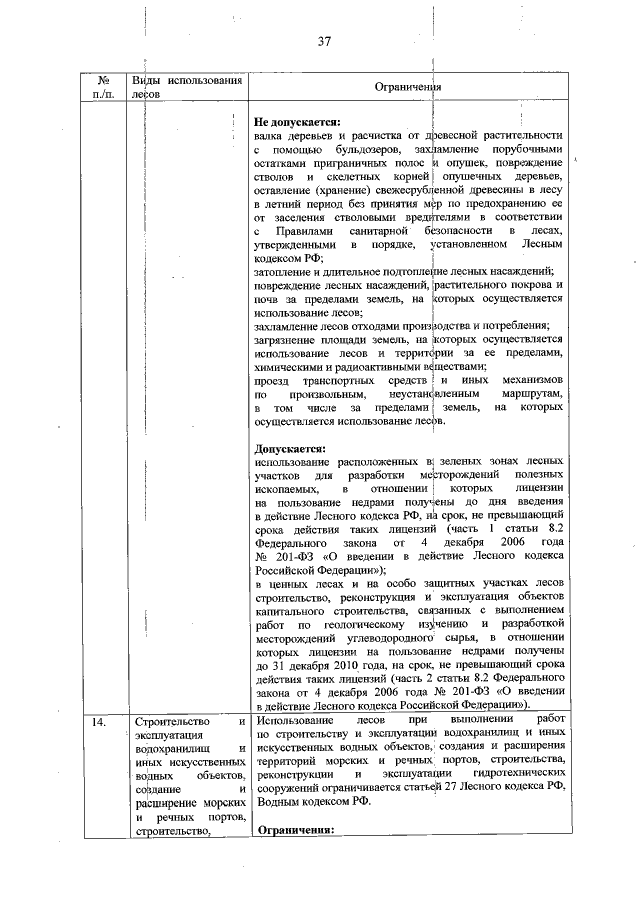 37

| № п./п. | Виды использования лесов | Ограничения |
|---|---|---|
| | | **Не допускается:** валка деревьев и расчистка от древесной растительности с помощью бульдозеров, захламление порубочными остатками приграничных полос и опушек, повреждение стволов и скелетных корней опушечных деревьев, оставление (хранение) свежесрубленной древесины в лесу в летний период без принятия мер по предохранению ее от заселения стволовыми вредителями в соответствии с Правилами санитарной безопасности в лесах, утвержденными в порядке, установленном Лесным кодексом РФ; затопление и длительное подтопление лесных насаждений; повреждение лесных насаждений, растительного покрова и почв за пределами земель, на которых осуществляется использование лесов; захламление лесов отходами производства и потребления; загрязнение площади земель, на которых осуществляется использование лесов и территории за ее пределами, химическими и радиоактивными веществами; проезд транспортных средств и иных механизмов по произвольным, неустановленным маршрутам, в том числе за пределами земель, на которых осуществляется использование лесов. **Допускается:** использование расположенных в зеленых зонах лесных участков для разработки месторождений полезных ископаемых, в отношении которых лицензии на пользование недрами получены до дня введения в действие Лесного кодекса РФ, на срок, не превышающий срока действия таких лицензий (часть 1 статьи 8.2 Федерального закона от 4 декабря 2006 года № 201-ФЗ «О введении в действие Лесного кодекса Российской Федерации»); в ценных лесах и на особо защитных участках лесов строительство, реконструкция и эксплуатация объектов капитального строительства, связанных с выполнением работ по геологическому изучению и разработкой месторождений углеводородного сырья, в отношении которых лицензии на пользование недрами получены до 31 декабря 2010 года, на срок, не превышающий срока действия таких лицензий (часть 2 статьи 8.2 Федерального закона от 4 декабря 2006 года № 201-ФЗ «О введении в действие Лесного кодекса Российской Федерации»). |
| 14. | Строительство и эксплуатация водохранилищ и иных искусственных водных объектов, создание и расширение морских и речных портов, строительство, | Использование лесов при выполнении работ по строительству и эксплуатации водохранилищ и иных искусственных водных объектов, создания и расширения территорий морских и речных портов, строительства, реконструкции и эксплуатации гидротехнических сооружений ограничивается статьей 27 Лесного кодекса РФ, Водным кодексом РФ. **Ограничения:** |